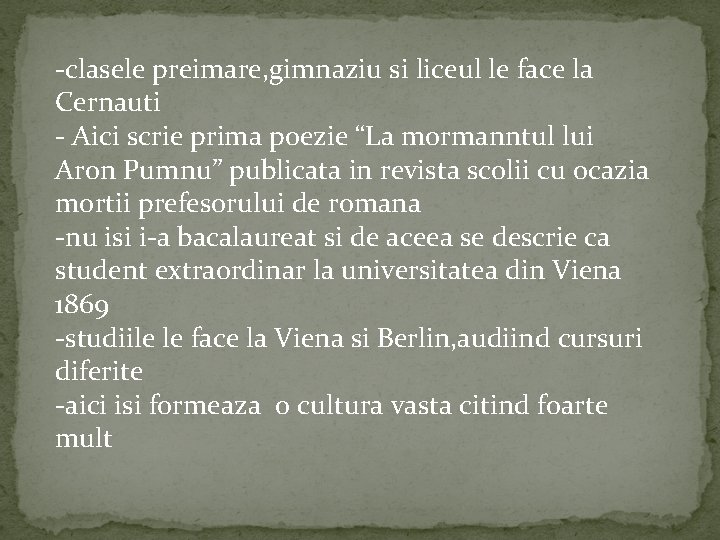 -clasele preimare,gimnaziu si liceul le face la Cernauti
- Aici scrie prima poezie “La mormanntul lui Aron Pumnu” publicata in revista scolii cu ocazia mortii prefesorului de romana
-nu isi i-a bacalaureat si de aceea se descrie ca student extraordinar la universitatea din Viena 1869
-studiile le face la Viena si Berlin,audiind cursuri diferite
-aici isi formeaza  o cultura vasta citind foarte mult